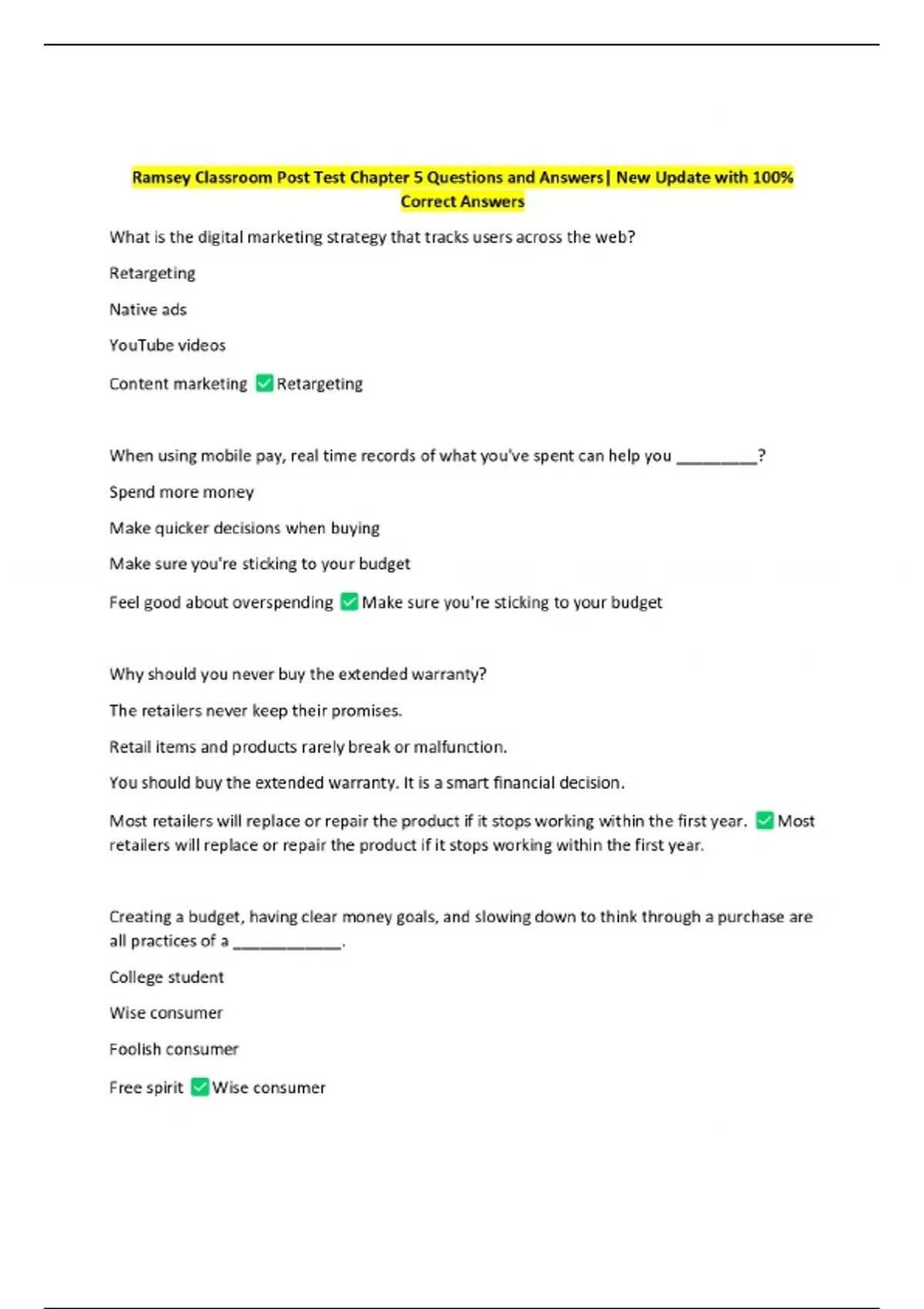 Ramsey Classroom Post Test Chapter 5 Questions and Answers| New Update with 100% Correct Answers

What is the digital marketing strategy that tracks users across the web?

Retargeting

Native ads

YouTube videos

Content marketing ✅ Retargeting

When using mobile pay, real time records of what you've spent can help you _________?

Spend more money

Make quicker decisions when buying

Make sure you're sticking to your budget

Feel good about overspending ✅ Make sure you're sticking to your budget

Why should you never buy the extended warranty?

The retailers never keep their promises.

Retail items and products rarely break or malfunction.

You should buy the extended warranty. It is a smart financial decision.

Most retailers will replace or repair the product if it stops working within the first year. ✅ Most retailers will replace or repair the product if it stops working within the first year.

Creating a budget, having clear money goals, and slowing down to think through a purchase are all practices of a ____________.

College student

Wise consumer

Foolish consumer

Free spirit ✅ Wise consumer